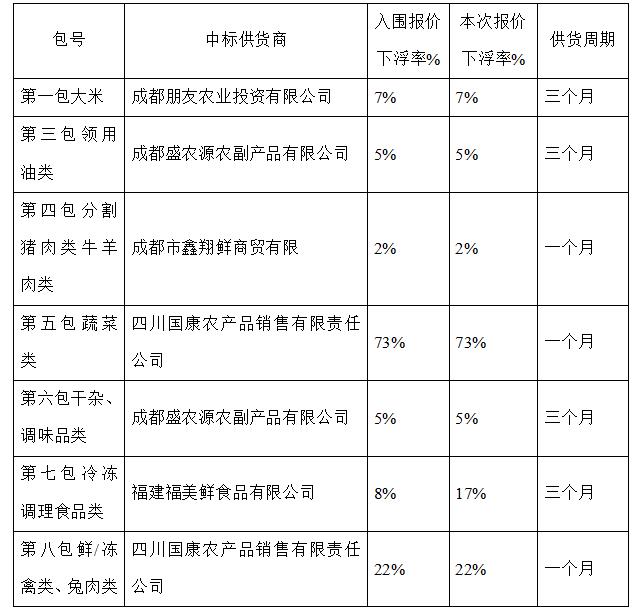 | 包号 | 中标供货商 | 入围报价下浮率% | 本次报价下浮率% | 供货周期 |
|---|---|---|---|---|
| 第一包大米 | 成都朋友农业投资有限公司 | 7% | 7% | 三个月 |
| 第三包领用油类 | 成都盛农源农副产品有限公司 | 5% | 5% | 三个月 |
| 第四包分割猪肉类牛羊肉类 | 成都市鑫翔鲜商贸有限 | 2% | 2% | 一个月 |
| 第五包蔬菜类 | 四川国康农产品销售有限责任公司 | 73% | 73% | 一个月 |
| 第六包干杂、调味品类 | 成都盛农源农副产品有限公司 | 5% | 5% | 三个月 |
| 第七包冷冻调理食品类 | 福建福美鲜食品有限公司 | 8% | 17% | 三个月 |
| 第八包鲜/冻禽类、兔肉类 | 四川国康农产品销售有限责任公司 | 22% | 22% | 一个月 |